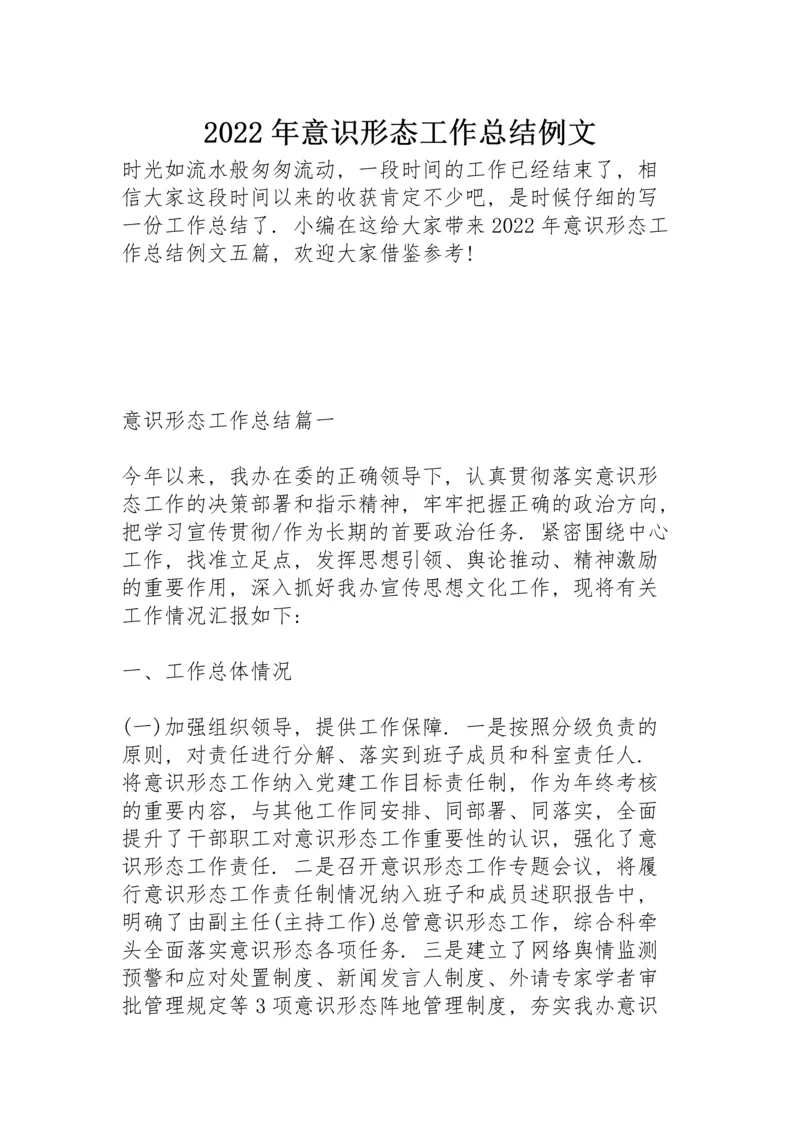 2022 年意识形态工作总结例文

时光如流水般匆匆流动，一段时间的工作已经结束了，相信大家这段时间以来的收获肯定不少吧，是时候仔细的写一份工作总结了．小编在这给大家带来 2022 年意识形态工作总结例文五篇，欢迎大家借鉴参考!

意识形态工作总结篇一

今年以来，我办在委的正确领导下，认真贯彻落实意识形态工作的决策部署和指示精神，牢牢把握正确的政治方向，把学习宣传贯彻/作为长期的首要政治任务．紧密围绕中心工作，找准立足点，发挥思想引领、舆论推动、精神激励的重要作用，深入抓好我办宣传思想文化工作，现将有关工作情况汇报如下：

一、工作总体情况

(一)加强组织领导，提供工作保障．一是按照分级负责的原则，对责任进行分解、落实到班子成员和科室责任人．将意识形态工作纳入党建工作目标责任制，作为年终考核的重要内容，与其他工作同安排、同部署、同落实，全面提升了干部职工对意识形态工作重要性的认识，强化了意识形态工作责任．二是召开意识形态工作专题会议，将履行意识形态工作责任制情况纳入班子和成员述职报告中，明确了由副主任(主持工作)总管意识形态工作，综合科牵头全面落实意识形态各项任务．三是建立了网络舆情监测预警和应对处置制度、新闻发言人制度、外请专家学者审批管理规定等 3 项意识形态阵地管理制度，夯实我办意识